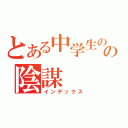 とある中学生のの
陰謀
インデックス